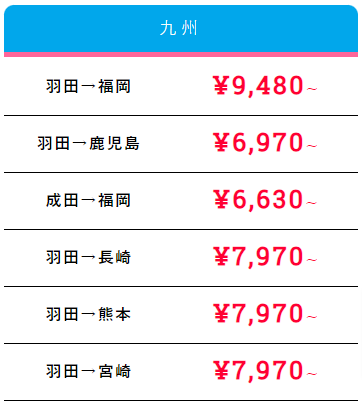 九州

| | |
|---|---|
| 羽田→福岡 | ¥9,480~ |
| 羽田→鹿児島 | ¥6,970~ |
| 成田→福岡 | ¥6,630~ |
| 羽田→長崎 | ¥7,970~ |
| 羽田→熊本 | ¥7,970~ |
| 羽田→宮崎 | ¥7,970~ |